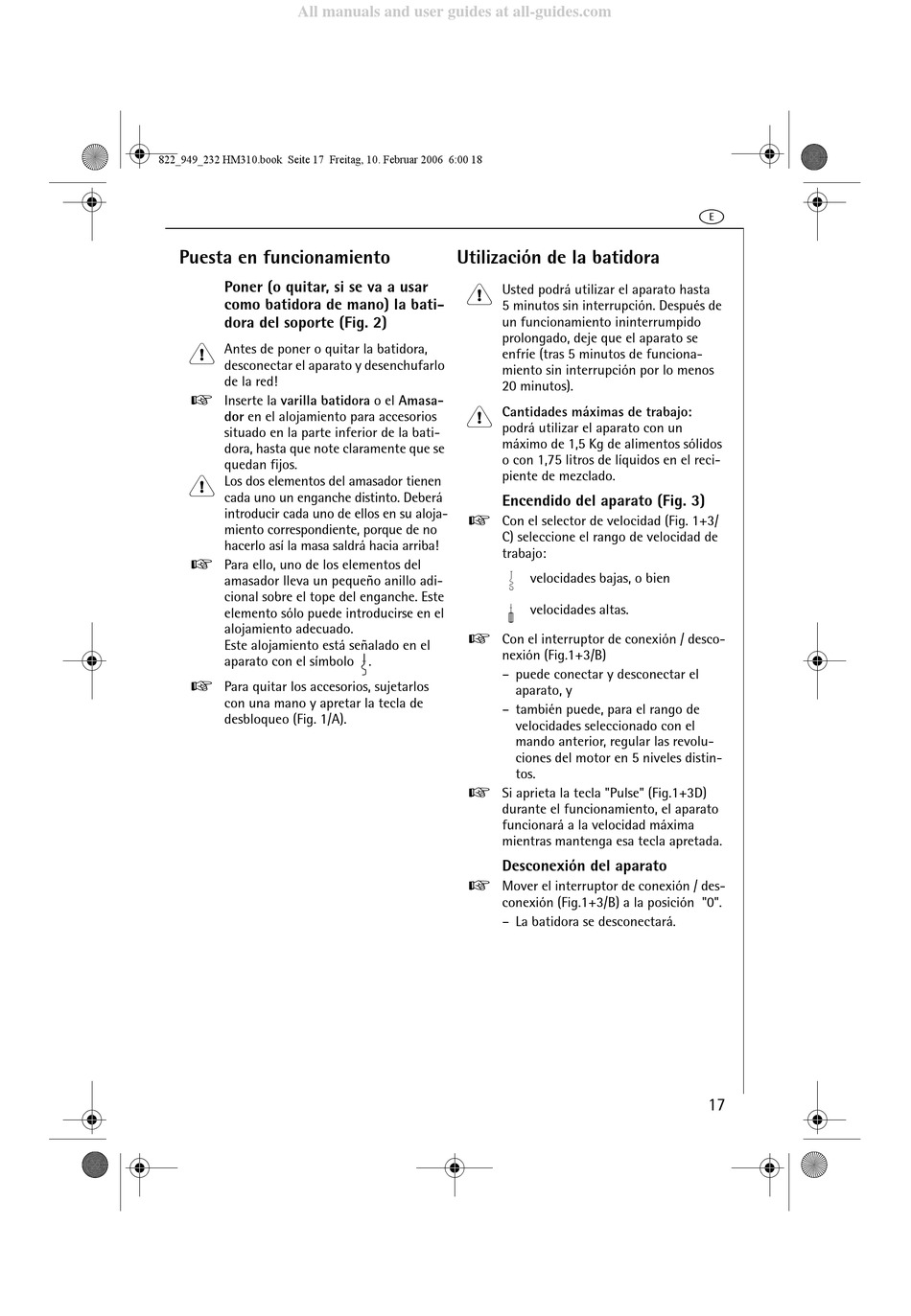 All manuals and user guides at all-guides.com

822_949_232 HM310.book Seite 17 Freitag, 10. Februar 2006 6:00 18

E

Puesta en funcionamiento

Poner (o quitar, si se va a usar como batidora de mano) la batidora del soporte (Fig. 2)

Antes de poner o quitar la batidora, desconectar el aparato y desenchufarlo de la red!

Inserte la varilla batidora o el Amasador en el alojamiento para accesorios situado en la parte inferior de la batidora, hasta que note claramente que se quedan fijos.

Los dos elementos del amasador tienen cada uno un enganche distinto. Deberá introducir cada uno de ellos en su alojamiento correspondiente, porque de no hacerlo así la masa saldrá hacia arriba!

Para ello, uno de los elementos del amasador lleva un pequeño anillo adicional sobre el tope del enganche. Este elemento sólo puede introducirse en el alojamiento adecuado.
Este alojamiento está señalado en el aparato con el símbolo .

Para quitar los accesorios, sujetarlos con una mano y apretar la tecla de desbloqueo (Fig. 1/A).

Utilización de la batidora

Usted podrá utilizar el aparato hasta 5 minutos sin interrupción. Después de un funcionamiento ininterrumpido prolongado, deje que el aparato se enfríe (tras 5 minutos de funcionamiento sin interrupción por lo menos 20 minutos).

Cantidades máximas de trabajo: podrá utilizar el aparato con un máximo de 1,5 Kg de alimentos sólidos o con 1,75 litros de líquidos en el recipiente de mezclado.

Encendido del aparato (Fig. 3)

Con el selector de velocidad (Fig. 1+3/C) seleccione el rango de velocidad de trabajo:

velocidades bajas, o bien

velocidades altas.

Con el interruptor de conexión / desconexión (Fig.1+3/B)
– puede conectar y desconectar el aparato, y
– también puede, para el rango de velocidades seleccionado con el mando anterior, regular las revoluciones del motor en 5 niveles distintos.

Si aprieta la tecla "Pulse" (Fig.1+3D) durante el funcionamiento, el aparato funcionará a la velocidad máxima mientras mantenga esa tecla apretada.

Desconexión del aparato

Mover el interruptor de conexión / desconexión (Fig.1+3/B) a la posición "0".
– La batidora se desconectará.

17